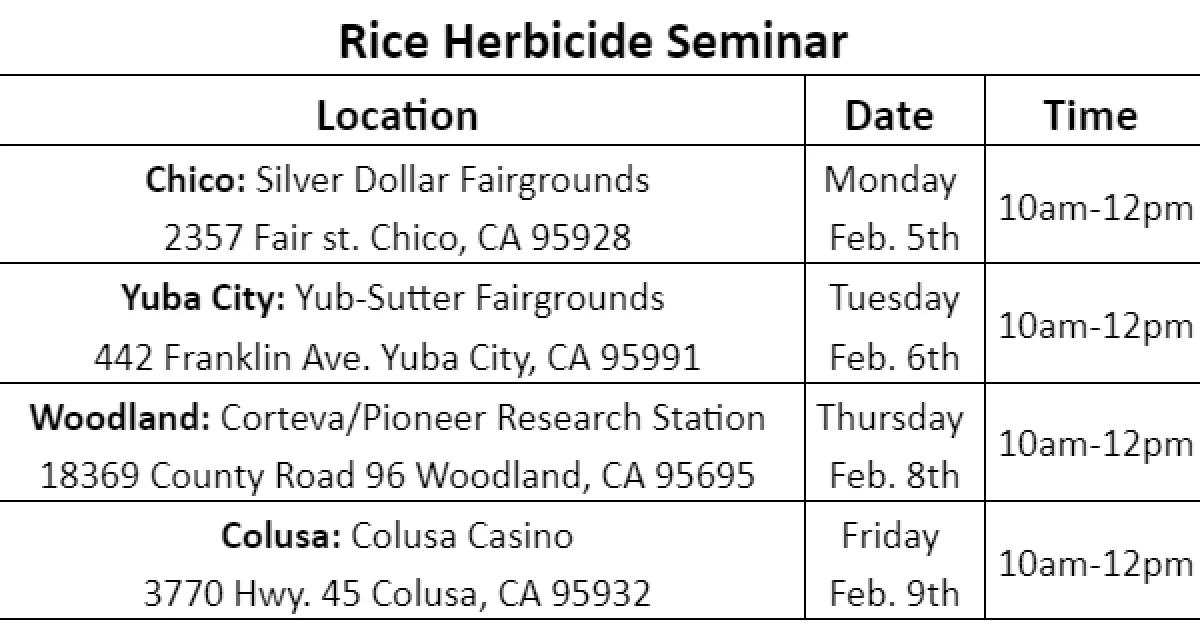 Rice Herbicide Seminar

| Location | Date | Time |
|---|---|---|
| Chico: Silver Dollar Fairgrounds 2357 Fair st. Chico, CA 95928 | Monday Feb. 5th | 10am-12pm |
| Yuba City: Yub-Sutter Fairgrounds 442 Franklin Ave. Yuba City, CA 95991 | Tuesday Feb. 6th | 10am-12pm |
| Woodland: Corteva/Pioneer Research Station 18369 County Road 96 Woodland, CA 95695 | Thursday Feb. 8th | 10am-12pm |
| Colusa: Colusa Casino 3770 Hwy. 45 Colusa, CA 95932 | Friday Feb. 9th | 10am-12pm |